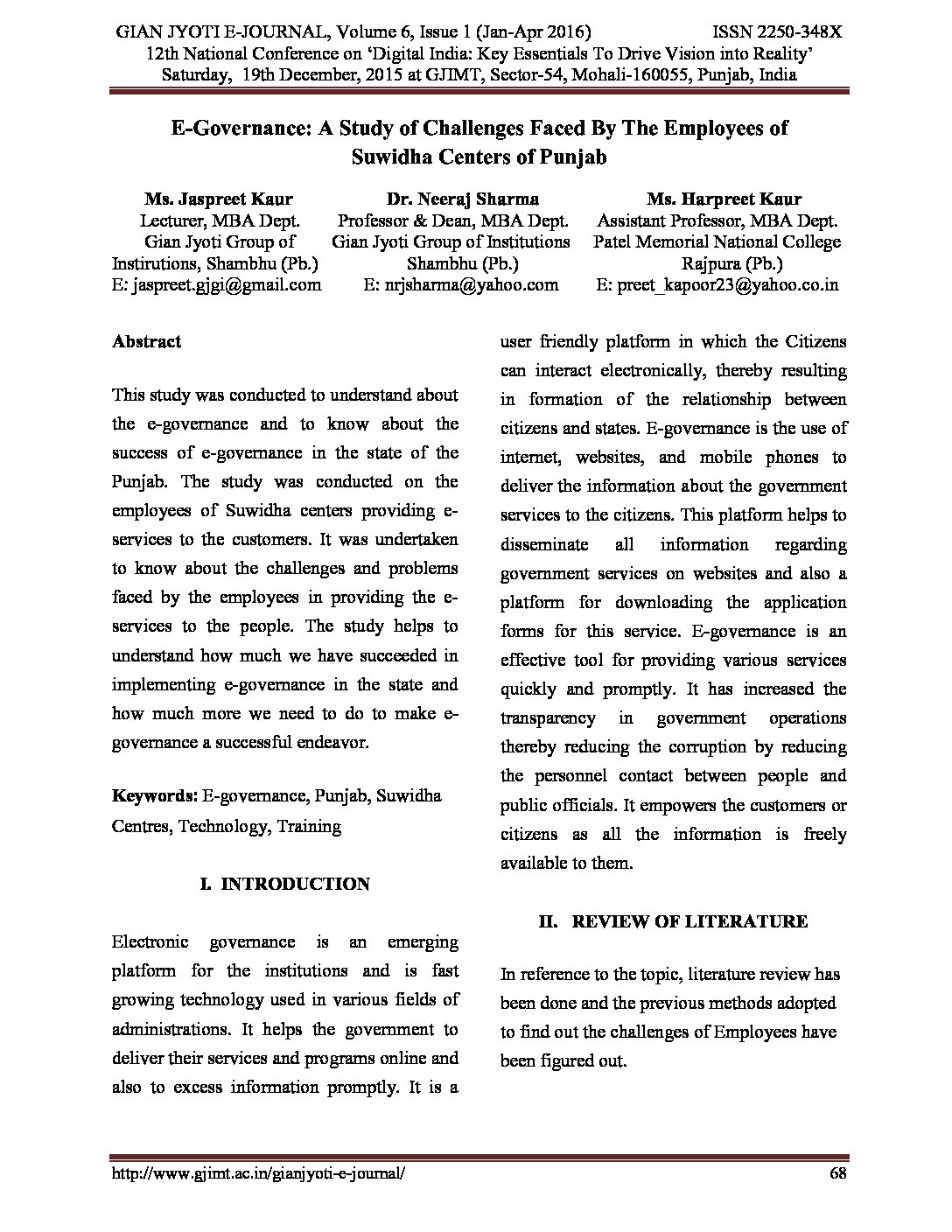 GIAN JYOTI E-JOURNAL, Volume 6, Issue 1 (Jan-Apr 2016) ISSN 2250-348X
12th National Conference on 'Digital India: Key Essentials To Drive Vision into Reality'
Saturday, 19th December, 2015 at GJIMT, Sector-54, Mohali-160055, Punjab, India

E-Governance: A Study of Challenges Faced By The Employees of Suwidha Centers of Punjab

Ms. Jaspreet Kaur
Lecturer, MBA Dept.
Gian Jyoti Group of Instirutions, Shambhu (Pb.)
E: jaspreet.gjgi@gmail.com

Dr. Neeraj Sharma
Professor & Dean, MBA Dept.
Gian Jyoti Group of Institutions
Shambhu (Pb.)
E: nrjsharma@yahoo.com

Ms. Harpreet Kaur
Assistant Professor, MBA Dept.
Patel Memorial National College
Rajpura (Pb.)
E: preet_kapoor23@yahoo.co.in

Abstract

This study was conducted to understand about the e-governance and to know about the success of e-governance in the state of the Punjab. The study was conducted on the employees of Suwidha centers providing e-services to the customers. It was undertaken to know about the challenges and problems faced by the employees in providing the e-services to the people. The study helps to understand how much we have succeeded in implementing e-governance in the state and how much more we need to do to make e-governance a successful endeavor.

Keywords: E-governance, Punjab, Suwidha Centres, Technology, Training

I. INTRODUCTION

Electronic governance is an emerging platform for the institutions and is fast growing technology used in various fields of administrations. It helps the government to deliver their services and programs online and also to excess information promptly. It is a user friendly platform in which the Citizens can interact electronically, thereby resulting in formation of the relationship between citizens and states. E-governance is the use of internet, websites, and mobile phones to deliver the information about the government services to the citizens. This platform helps to disseminate all information regarding government services on websites and also a platform for downloading the application forms for this service. E-governance is an effective tool for providing various services quickly and promptly. It has increased the transparency in government operations thereby reducing the corruption by reducing the personnel contact between people and public officials. It empowers the customers or citizens as all the information is freely available to them.

II. REVIEW OF LITERATURE

In reference to the topic, literature review has been done and the previous methods adopted to find out the challenges of Employees have been figured out.

http://www.gjimt.ac.in/gianjyoti-e-journal/ 68